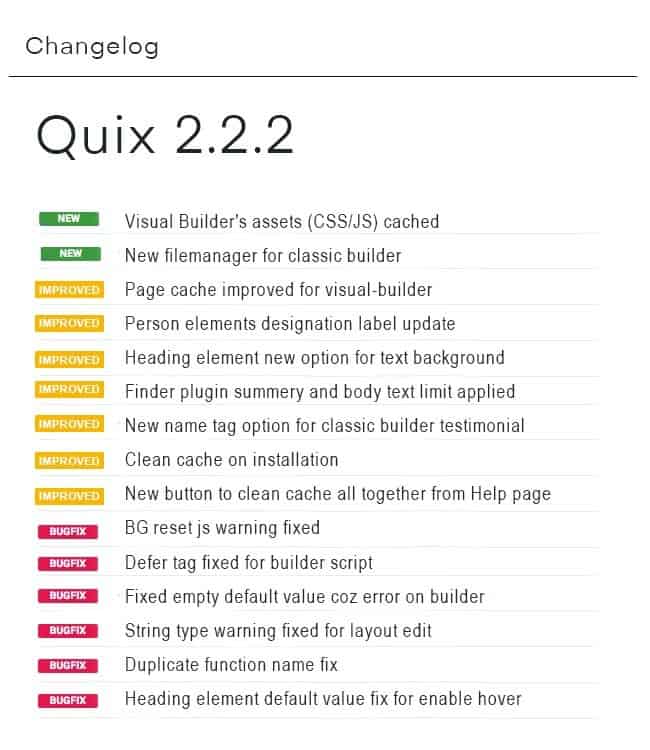 Changelog

Quix 2.2.2

NEW Visual Builder's assets (CSS/JS) cached
NEW New filemanager for classic builder
IMPROVED Page cache improved for visual-builder
IMPROVED Person elements designation label update
IMPROVED Heading element new option for text background
IMPROVED Finder plugin summery and body text limit applied
IMPROVED New name tag option for classic builder testimonial
IMPROVED Clean cache on installation
IMPROVED New button to clean cache all together from Help page
BUGFIX BG reset js warning fixed
BUGFIX Defer tag fixed for builder script
BUGFIX Fixed empty default value coz error on builder
BUGFIX String type warning fixed for layout edit
BUGFIX Duplicate function name fix
BUGFIX Heading element default value fix for enable hover